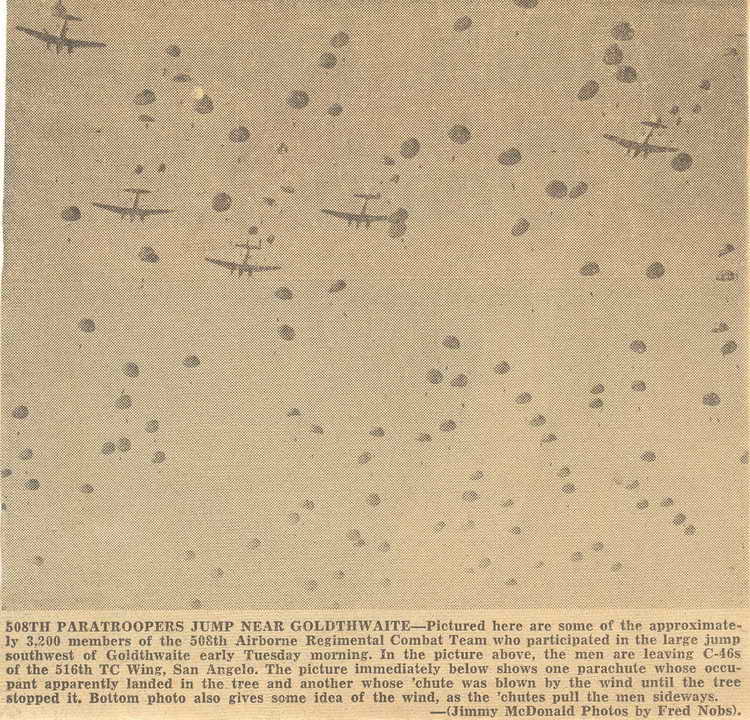 508TH PARATROOPERS JUMP NEAR GOLDTHWAITE—Pictured here are some of the approximately 3,200 members of the 508th Airborne Regimental Combat Team who participated in the large jump southwest of Goldthwaite early Tuesday morning. In the picture above, the men are leaving C-46s of the 516th TC Wing, San Angelo. The picture immediately below shows one parachute whose occupant apparently landed in the tree and another whose 'chute was blown by the wind until the tree stopped it. Bottom photo also gives some idea of the wind, as the 'chutes pull the men sideways.
—(Jimmy McDonald Photos by Fred Nobs).